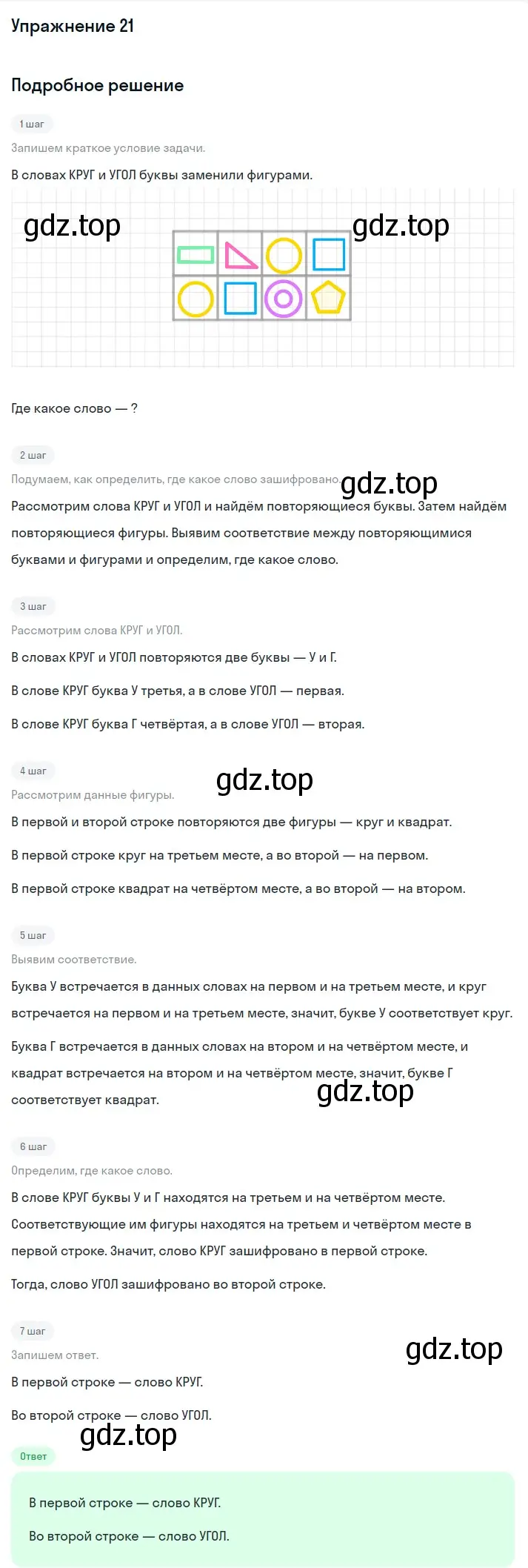 Упражнение 21

Подробное решение

1 шаг

Запишем краткое условие задачи.

В словах КРУГ и УГОЛ буквы заменили фигурами.

gdz.top gdz.top

Где какое слово — ?

2 шаг

Подумаем, как определить, где какое слово зашифровано. gdz.top

Рассмотрим слова КРУГ и УГОЛ и найдём повторяющиеся буквы. Затем найдём повторяющиеся фигуры. Выявим соответствие между повторяющимися буквами и фигурами и определим, где какое слово.

3 шаг

Рассмотрим слова КРУГ и УГОЛ.

В словах КРУГ и УГОЛ повторяются две буквы — У и Г.

В слове КРУГ буква У третья, а в слове УГОЛ — первая.

В слове КРУГ буква Г четвёртая, а в слове УГОЛ — вторая.

4 шаг

gdz.top

Рассмотрим данные фигуры.

В первой и второй строке повторяются две фигуры — круг и квадрат.

В первой строке круг на третьем месте, а во второй — на первом.

В первой строке квадрат на четвёртом месте, а во второй — на втором.

5 шаг

Выявим соответствие.

Буква У встречается в данных словах на первом и на третьем месте, и круг встречается на первом и на третьем месте, значит, букве У соответствует круг.

Буква Г встречается в данных словах на втором и на четвёртом месте, и квадрат встречается на втором и на четвёртом месте, значит, букве Г соответствует квадрат.

gdz.top

6 шаг

Определим, где какое слово.

В слове КРУГ буквы У и Г находятся на третьем и на четвёртом месте. Соответствующие им фигуры находятся на третьем и четвёртом месте в первой строке. Значит, слово КРУГ зашифровано в первой строке.

Тогда, слово УГОЛ зашифровано во второй строке.

7 шаг

Запишем ответ.

gdz.top

В первой строке — слово КРУГ.

Во второй строке — слово УГОЛ.

gdz.top

Ответ

В первой строке — слово КРУГ.

Во второй строке — слово УГОЛ.